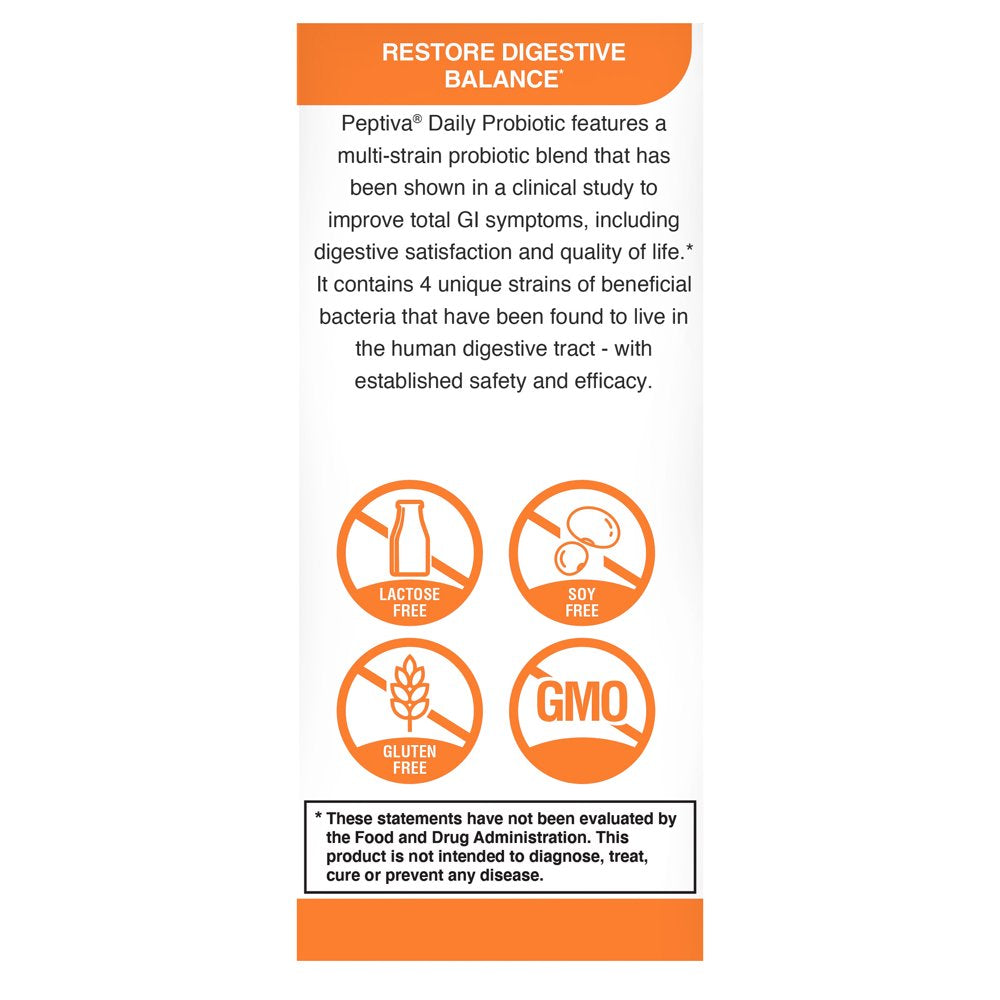 RESTORE DIGESTIVE BALANCE*

Peptiva® Daily Probiotic features a multi-strain probiotic blend that has been shown in a clinical study to improve total GI symptoms, including digestive satisfaction and quality of life.* It contains 4 unique strains of beneficial bacteria that have been found to live in the human digestive tract - with established safety and efficacy.

LACTOSE FREE

SOY FREE

GLUTEN FREE

GMO

* These statements have not been evaluated by the Food and Drug Administration. This product is not intended to diagnose, treat, cure or prevent any disease.